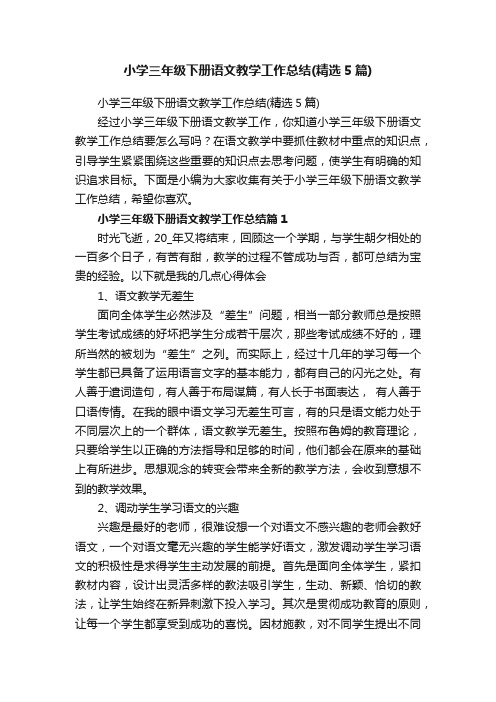 小学三年级下册语文教学工作总结(精选5篇)

小学三年级下册语文教学工作总结(精选5篇)

经过小学三年级下册语文教学工作，你知道小学三年级下册语文教学工作总结要怎么写吗？在语文教学中要抓住教材中重点的知识点，引导学生紧紧围绕这些重要的知识点去思考问题，使学生有明确的知识追求目标。下面是小编为大家收集有关于小学三年级下册语文教学工作总结，希望你喜欢。

小学三年级下册语文教学工作总结篇1

时光飞逝，20_年又将结束，回顾这一个学期，与学生朝夕相处的一百多个日子，有苦有甜，教学的过程不管成功与否，都可总结为宝贵的经验。以下就是我的几点心得体会

1、语文教学无差生

面向全体学生必然涉及“差生”问题，相当一部分教师总是按照学生考试成绩的好坏把学生分成若干层次，那些考试成绩不好的，理所当然的被划为“差生”之列。而实际上，经过十几年的学习每一个学生都已具备了运用语言文字的基本能力，都有自己的闪光之处。有人善于遣词造句，有人善于布局谋篇，有人长于书面表达， 有人善于口语传情。在我的眼中语文学习无差生可言，有的只是语文能力处于不同层次上的一个群体，语文教学无差生。按照布鲁姆的教育理论，只要给学生以正确的方法指导和足够的时间，他们都会在原来的基础上有所进步。思想观念的转变会带来全新的教学方法，会收到意想不到的教学效果。

2、调动学生学习语文的兴趣

兴趣是最好的老师，很难设想一个对语文不感兴趣的老师会教好语文，一个对语文毫无兴趣的学生能学好语文，激发调动学生学习语文的积极性是求得学生主动发展的前提。首先是面向全体学生，紧扣教材内容，设计出灵活多样的教法吸引学生，生动、新颖、恰切的教法，让学生始终在新异刺激下投入学习。其次是贯彻成功教育的原则，让每一个学生都享受到成功的喜悦。因材施教，对不同学生提出不同